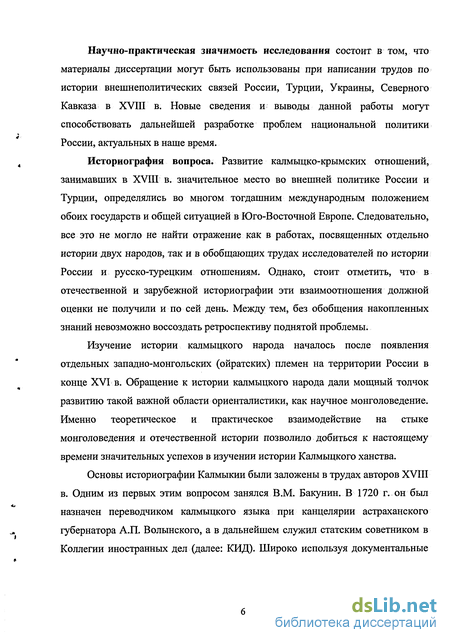 **Научно-практическая значимость исследования** состоит в том, что материалы диссертации могут быть использованы при написании трудов по истории внешнеполитических связей России, Турции, Украины, Северного Кавказа в XVIII в. Новые сведения и выводы данной работы могут способствовать дальнейшей разработке проблем национальной политики России, актуальных в наше время.

**Историография вопроса.** Развитие калмыцко-крымских отношений, занимавших в XVIII в. значительное место во внешней политике России и Турции, определялись во многом тогдашним международным положением обоих государств и общей ситуацией в Юго-Восточной Европе. Следовательно, все это не могло не найти отражение как в работах, посвященных отдельно истории двух народов, так и в обобщающих трудах исследователей по истории России и русско-турецким отношениям. Однако, стоит отметить, что в отечественной и зарубежной историографии эти взаимоотношения должной оценки не получили и по сей день. Между тем, без обобщения накопленных знаний невозможно воссоздать ретроспективу поднятой проблемы.

Изучение истории калмыцкого народа началось после появления отдельных западно-монгольских (ойратских) племен на территории России в конце XVI в. Обращение к истории калмыцкого народа дали мощный толчок развитию такой важной области ориенталистики, как научное монголоведение. Именно теоретическое и практическое взаимодействие на стыке монголоведения и отечественной истории позволило добиться к настоящему времени значительных успехов в изучении истории Калмыцкого ханства.

Основы историографии Калмыкии были заложены в трудах авторов XVIII в. Одним из первых этим вопросом занялся В.М. Бакунин. В 1720 г. он был назначен переводчиком калмыцкого языка при канцелярии астраханского губернатора А.П. Волынского, а в дальнейшем служил статским советником в Коллегии иностранных дел (далее: КИД). Широко используя документальные

6

dsLib.net
библиотека диссертаций